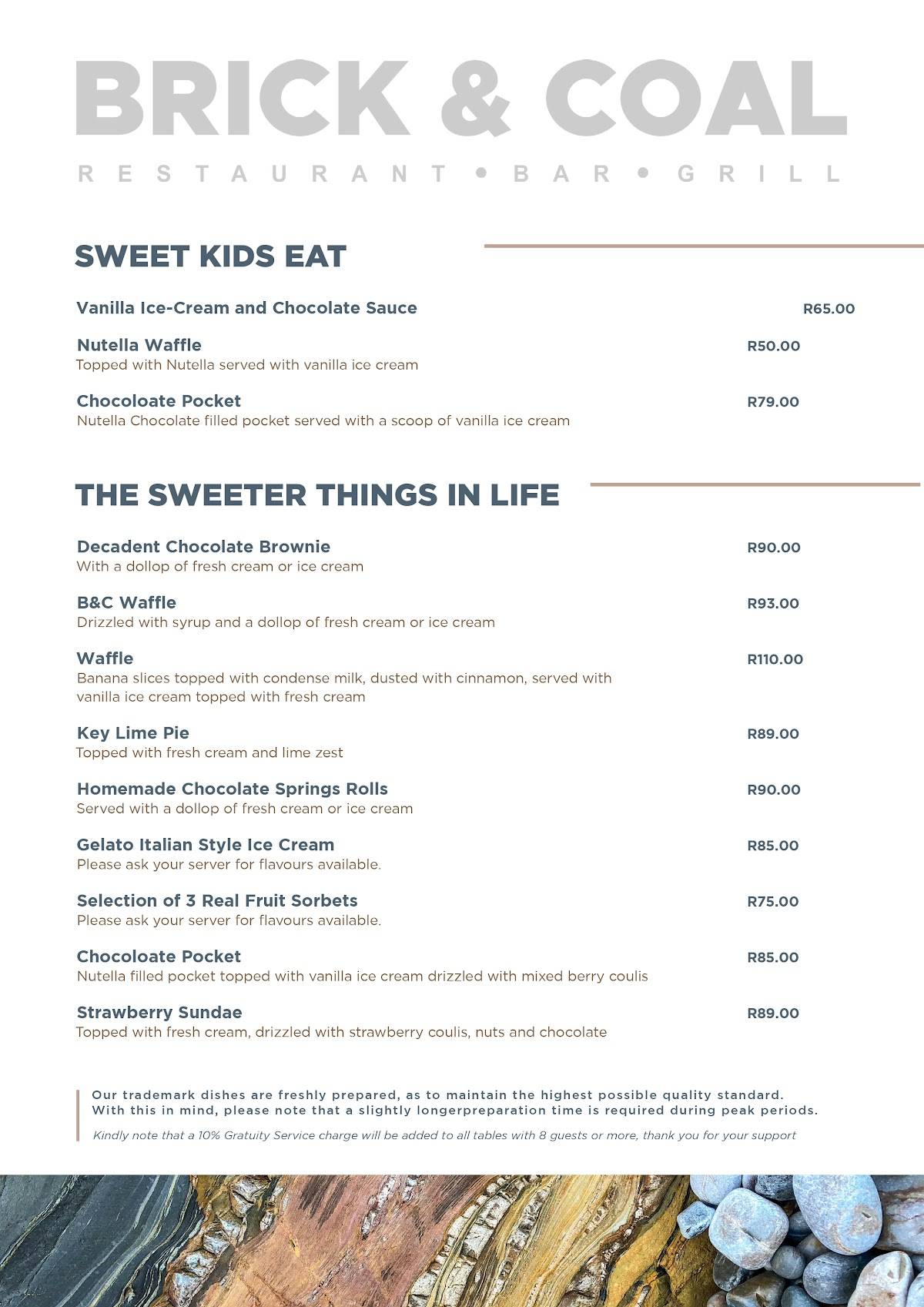 BRICK & COAL

RESTAURANT • BAR • GRILL

SWEET KIDS EAT

Vanilla Ice-Cream and Chocolate Sauce R65.00

Nutella Waffle R50.00
Topped with Nutella served with vanilla ice cream

Chocoloate Pocket R79.00
Nutella Chocolate filled pocket served with a scoop of vanilla ice cream

THE SWEETER THINGS IN LIFE

Decadent Chocolate Brownie R90.00
With a dollop of fresh cream or ice cream

B&C Waffle R93.00
Drizzled with syrup and a dollop of fresh cream or ice cream

Waffle R110.00
Banana slices topped with condense milk, dusted with cinnamon, served with vanilla ice cream topped with fresh cream

Key Lime Pie R89.00
Topped with fresh cream and lime zest

Homemade Chocolate Springs Rolls R90.00
Served with a dollop of fresh cream or ice cream

Gelato Italian Style Ice Cream R85.00
Please ask your server for flavours available.

Selection of 3 Real Fruit Sorbets R75.00
Please ask your server for flavours available.

Chocoloate Pocket R85.00
Nutella filled pocket topped with vanilla ice cream drizzled with mixed berry coulis

Strawberry Sundae R89.00
Topped with fresh cream, drizzled with strawberry coulis, nuts and chocolate

Our trademark dishes are freshly prepared, as to maintain the highest possible quality standard. With this in mind, please note that a slightly longerpreparation time is required during peak periods.

Kindly note that a 10% Gratuity Service charge will be added to all tables with 8 guests or more, thank you for your support